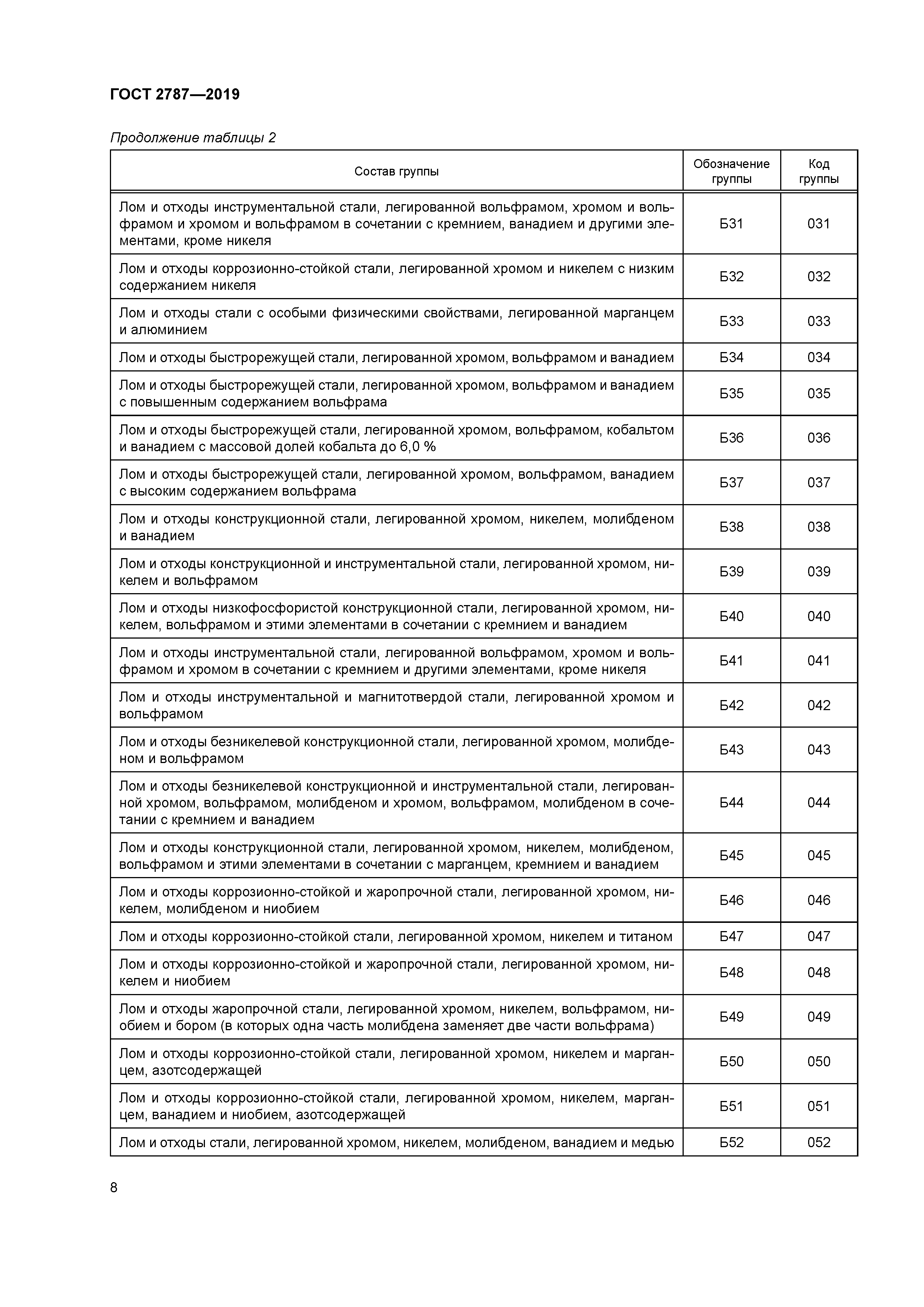 ГОСТ 2787—2019

Продолжение таблицы 2

| Состав группы | Обозначение группы | Код группы |
|---|---|---|
| Лом и отходы инструментальной стали, легированной вольфрамом, хромом и вольфрамом и хромом и вольфрамом в сочетании с кремнием, ванадием и другими элементами, кроме никеля | Б31 | 031 |
| Лом и отходы коррозионно-стойкой стали, легированной хромом и никелем с низким содержанием никеля | Б32 | 032 |
| Лом и отходы стали с особыми физическими свойствами, легированной марганцем и алюминием | Б33 | 033 |
| Лом и отходы быстрорежущей стали, легированной хромом, вольфрамом и ванадием | Б34 | 034 |
| Лом и отходы быстрорежущей стали, легированной хромом, вольфрамом и ванадием с повышенным содержанием вольфрама | Б35 | 035 |
| Лом и отходы быстрорежущей стали, легированной хромом, вольфрамом, кобальтом и ванадием с массовой долей кобальта до 6,0 % | Б36 | 036 |
| Лом и отходы быстрорежущей стали, легированной хромом, вольфрамом, ванадием с высоким содержанием вольфрама | Б37 | 037 |
| Лом и отходы конструкционной стали, легированной хромом, никелем, молибденом и ванадием | Б38 | 038 |
| Лом и отходы конструкционной и инструментальной стали, легированной хромом, никелем и вольфрамом | Б39 | 039 |
| Лом и отходы низкофосфористой конструкционной стали, легированной хромом, никелем, вольфрамом и этими элементами в сочетании с кремнием и ванадием | Б40 | 040 |
| Лом и отходы инструментальной стали, легированной вольфрамом, хромом и вольфрамом и хромом в сочетании с кремнием и другими элементами, кроме никеля | Б41 | 041 |
| Лом и отходы инструментальной и магнитотвердой стали, легированной хромом и вольфрамом | Б42 | 042 |
| Лом и отходы безникелевой конструкционной стали, легированной хромом, молибденом и вольфрамом | Б43 | 043 |
| Лом и отходы безникелевой конструкционной и инструментальной стали, легированной хромом, вольфрамом, молибденом и хромом, вольфрамом, молибденом в сочетании с кремнием и ванадием | Б44 | 044 |
| Лом и отходы конструкционной стали, легированной хромом, никелем, молибденом, вольфрамом и этими элементами в сочетании с марганцем, кремнием и ванадием | Б45 | 045 |
| Лом и отходы коррозионно-стойкой и жаропрочной стали, легированной хромом, никелем, молибденом и ниобием | Б46 | 046 |
| Лом и отходы коррозионно-стойкой стали, легированной хромом, никелем и титаном | Б47 | 047 |
| Лом и отходы коррозионно-стойкой и жаропрочной стали, легированной хромом, никелем и ниобием | Б48 | 048 |
| Лом и отходы жаропрочной стали, легированной хромом, никелем, вольфрамом, ниобием и бором (в которых одна часть молибдена заменяет две части вольфрама) | Б49 | 049 |
| Лом и отходы коррозионно-стойкой стали, легированной хромом, никелем и марганцем, азотсодержащей | Б50 | 050 |
| Лом и отходы коррозионно-стойкой стали, легированной хромом, никелем, марганцем, ванадием и ниобием, азотсодержащей | Б51 | 051 |
| Лом и отходы стали, легированной хромом, никелем, молибденом, ванадием и медью | Б52 | 052 |

8